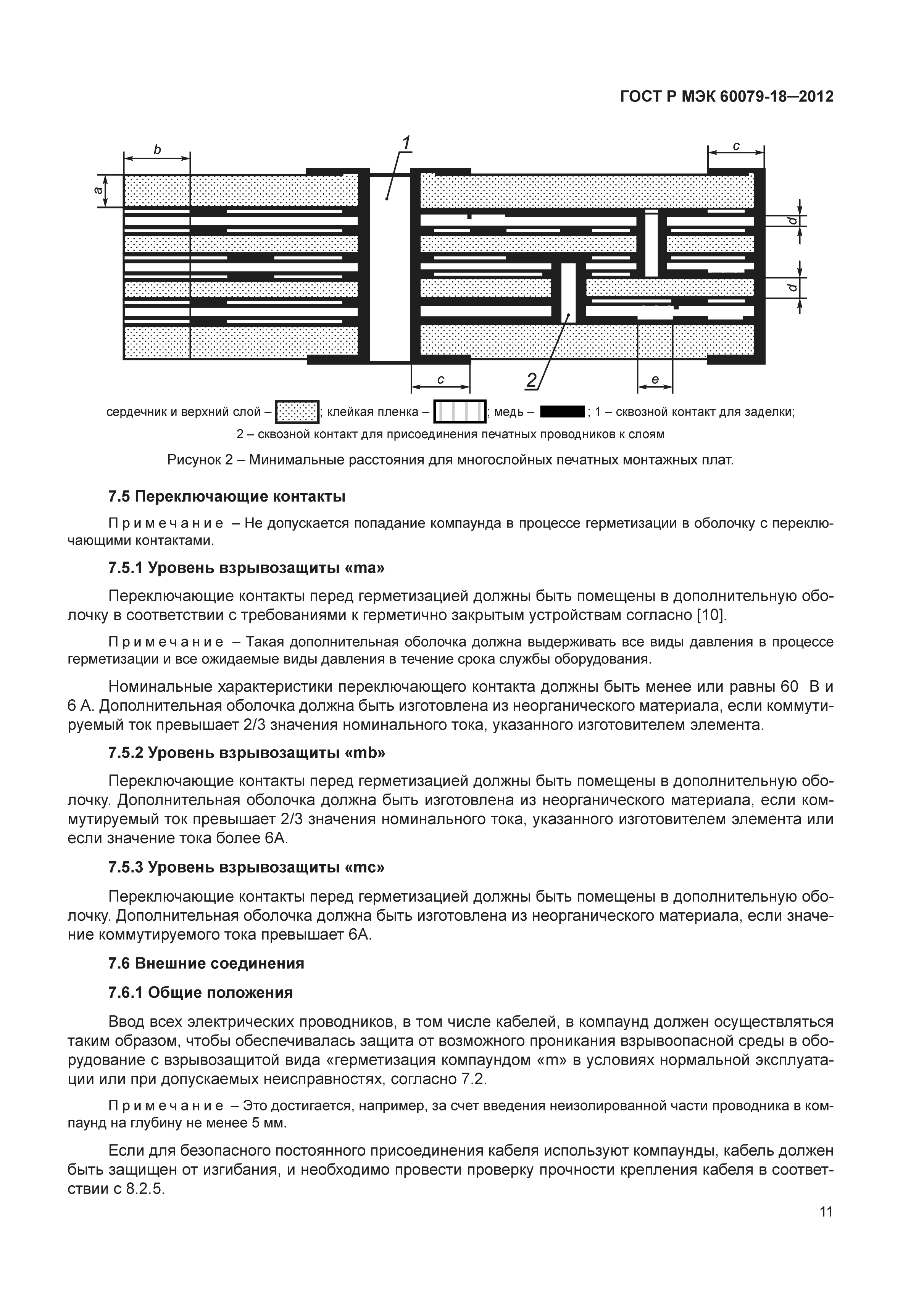 ГОСТ Р МЭК 60079-18–2012

b

1

c

a

d

d

c

2

e

сердечник и верхний слой – ; клейкая пленка – ; медь – ; 1 – сквозной контакт для заделки; 2 – сквозной контакт для присоединения печатных проводников к слоям

Рисунок 2 – Минимальные расстояния для многослойных печатных монтажных плат.

7.5 Переключающие контакты

Примечание – Не допускается попадание компаунда в процессе герметизации в оболочку с переключающими контактами.

7.5.1 Уровень взрывозащиты «ma»

Переключающие контакты перед герметизацией должны быть помещены в дополнительную оболочку в соответствии с требованиями к герметично закрытым устройствам согласно [10].

Примечание – Такая дополнительная оболочка должна выдерживать все виды давления в процессе герметизации и все ожидаемые виды давления в течение срока службы оборудования.

Номинальные характеристики переключающего контакта должны быть менее или равны 60 В и 6 А. Дополнительная оболочка должна быть изготовлена из неорганического материала, если коммутируемый ток превышает 2/3 значения номинального тока, указанного изготовителем элемента.

7.5.2 Уровень взрывозащиты «mb»

Переключающие контакты перед герметизацией должны быть помещены в дополнительную оболочку. Дополнительная оболочка должна быть изготовлена из неорганического материала, если коммутируемый ток превышает 2/3 значения номинального тока, указанного изготовителем элемента или если значение тока более 6А.

7.5.3 Уровень взрывозащиты «mc»

Переключающие контакты перед герметизацией должны быть помещены в дополнительную оболочку. Дополнительная оболочка должна быть изготовлена из неорганического материала, если значение коммутируемого тока превышает 6А.

7.6 Внешние соединения

7.6.1 Общие положения

Ввод всех электрических проводников, в том числе кабелей, в компаунд должен осуществляться таким образом, чтобы обеспечивалась защита от возможного проникания взрывоопасной среды в оборудование с взрывозащитой вида «герметизация компаундом «m» в условиях нормальной эксплуатации или при допускаемых неисправностях, согласно 7.2.

Примечание – Это достигается, например, за счет введения неизолированной части проводника в компаунд на глубину не менее 5 мм.

Если для безопасного постоянного присоединения кабеля используют компаунды, кабель должен быть защищен от изгибания, и необходимо провести проверку прочности крепления кабеля в соответствии с 8.2.5.

11